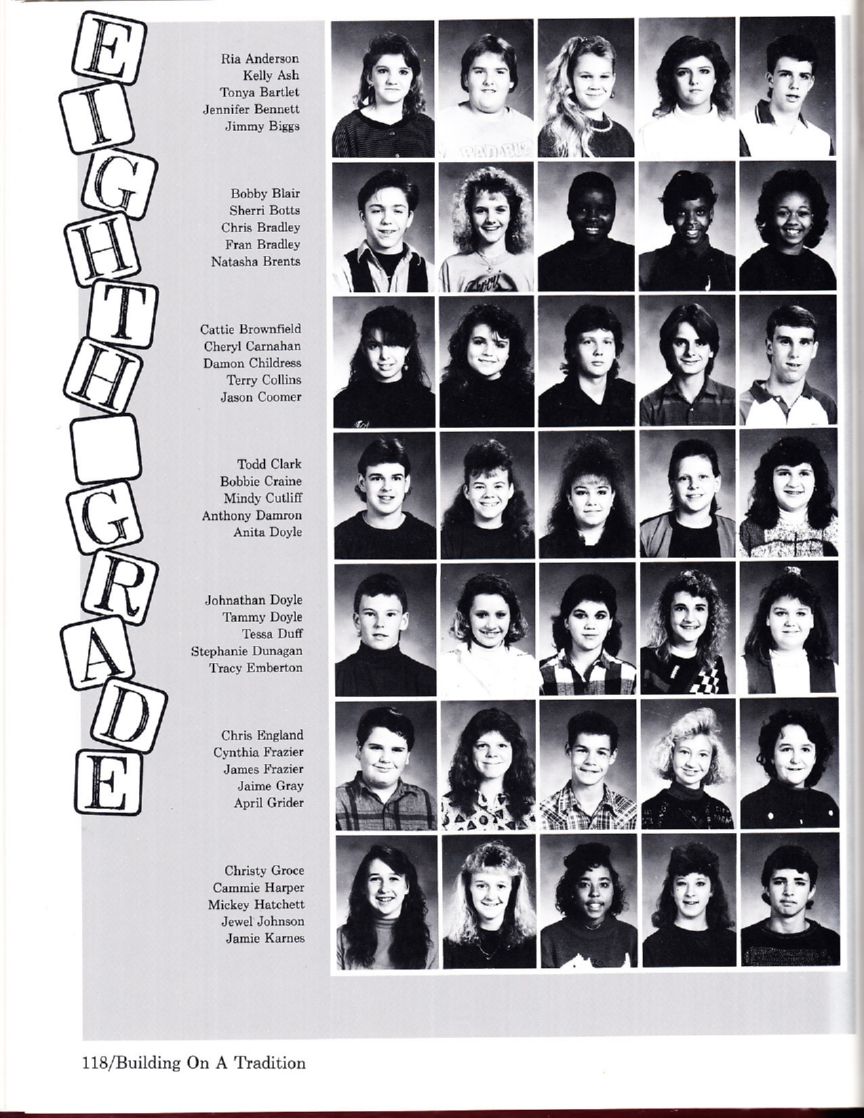 EIGHTH GRADE

Ria Anderson
Kelly Ash
Tonya Bartlet
Jennifer Bennett
Jimmy Biggs

Bobby Blair
Sherri Botts
Chris Bradley
Fran Bradley
Natasha Brents

Cattie Brownfield
Cheryl Carnahan
Damon Childress
Terry Collins
Jason Coomer

Todd Clark
Bobbie Craine
Mindy Cutliff
Anthony Damron
Anita Doyle

Johnathan Doyle
Tammy Doyle
Tessa Duff
Stephanie Dunagan
Tracy Emberton

Chris England
Cynthia Frazier
James Frazier
Jaime Gray
April Grider

Christy Groce
Cammie Harper
Mickey Hatchett
Jewel Johnson
Jamie Karnes

118/Building On A Tradition